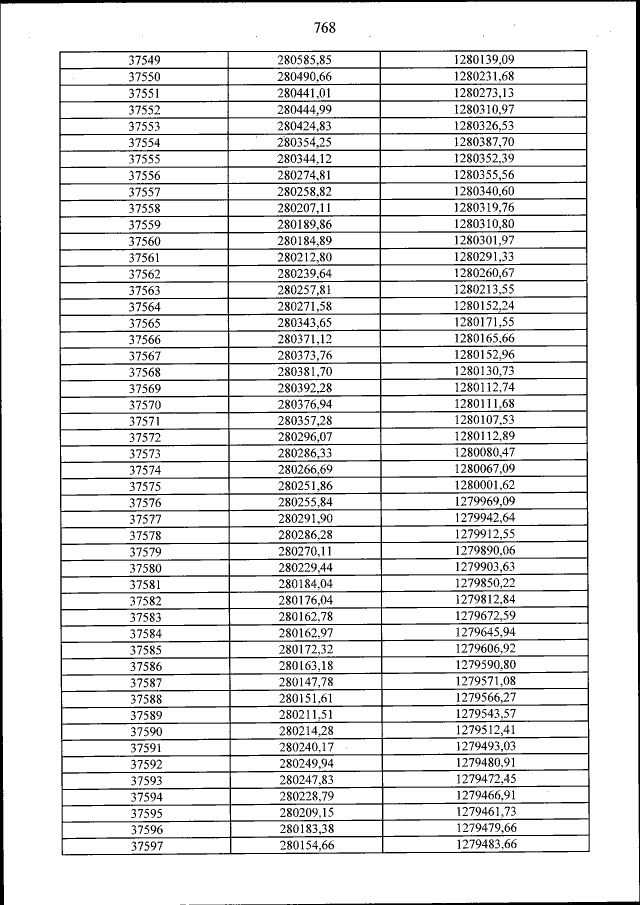 768

| 37549 | 280585,85 | 1280139,09 |
|---|---|---|
| 37550 | 280490,66 | 1280231,68 |
| 37551 | 280441,01 | 1280273,13 |
| 37552 | 280444,99 | 1280310,97 |
| 37553 | 280424,83 | 1280326,53 |
| 37554 | 280354,25 | 1280387,70 |
| 37555 | 280344,12 | 1280352,39 |
| 37556 | 280274,81 | 1280355,56 |
| 37557 | 280258,82 | 1280340,60 |
| 37558 | 280207,11 | 1280319,76 |
| 37559 | 280189,86 | 1280310,80 |
| 37560 | 280184,89 | 1280301,97 |
| 37561 | 280212,80 | 1280291,33 |
| 37562 | 280239,64 | 1280260,67 |
| 37563 | 280257,81 | 1280213,55 |
| 37564 | 280271,58 | 1280152,24 |
| 37565 | 280343,65 | 1280171,55 |
| 37566 | 280371,12 | 1280165,66 |
| 37567 | 280373,76 | 1280152,96 |
| 37568 | 280381,70 | 1280130,73 |
| 37569 | 280392,28 | 1280112,74 |
| 37570 | 280376,94 | 1280111,68 |
| 37571 | 280357,28 | 1280107,53 |
| 37572 | 280296,07 | 1280112,89 |
| 37573 | 280286,33 | 1280080,47 |
| 37574 | 280266,69 | 1280067,09 |
| 37575 | 280251,86 | 1280001,62 |
| 37576 | 280255,84 | 1279969,09 |
| 37577 | 280291,90 | 1279942,64 |
| 37578 | 280286,28 | 1279912,55 |
| 37579 | 280270,11 | 1279890,06 |
| 37580 | 280229,44 | 1279903,63 |
| 37581 | 280184,04 | 1279850,22 |
| 37582 | 280176,04 | 1279812,84 |
| 37583 | 280162,78 | 1279672,59 |
| 37584 | 280162,97 | 1279645,94 |
| 37585 | 280172,32 | 1279606,92 |
| 37586 | 280163,18 | 1279590,80 |
| 37587 | 280147,78 | 1279571,08 |
| 37588 | 280151,61 | 1279566,27 |
| 37589 | 280211,51 | 1279543,57 |
| 37590 | 280214,28 | 1279512,41 |
| 37591 | 280240,17 | 1279493,03 |
| 37592 | 280249,94 | 1279480,91 |
| 37593 | 280247,83 | 1279472,45 |
| 37594 | 280228,79 | 1279466,91 |
| 37595 | 280209,15 | 1279461,73 |
| 37596 | 280183,38 | 1279479,66 |
| 37597 | 280154,66 | 1279483,66 |